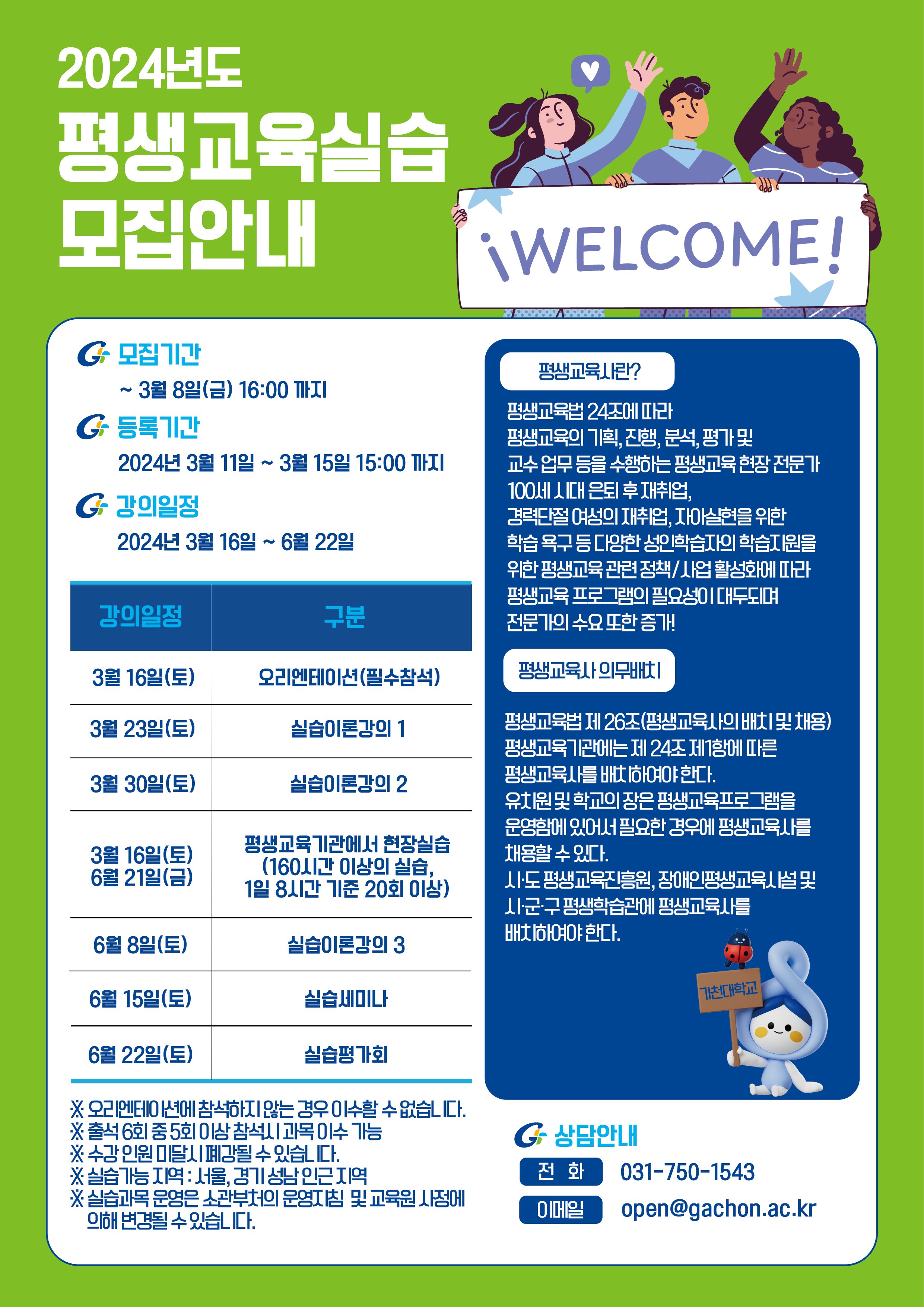 2024년도
평생교육실습
모집안내

¡WELCOME!

모집기간
~ 3월 8일(금) 16:00 까지

등록기간
2024년 3월 11일 ~ 3월 15일 15:00 까지

강의일정
2024년 3월 16일 ~ 6월 22일

| 강의일정 | 구분 |
|---|---|
| 3월 16일(토) | 오리엔테이션(필수참석) |
| 3월 23일(토) | 실습이론강의 1 |
| 3월 30일(토) | 실습이론강의 2 |
| 3월 16일(토) 6월 21일(금) | 평생교육기관에서 현장실습 (160시간 이상의 실습, 1일 8시간 기준 20회 이상) |
| 6월 8일(토) | 실습이론강의 3 |
| 6월 15일(토) | 실습세미나 |
| 6월 22일(토) | 실습평가회 |

※ 오리엔테이션에 참석하지 않는 경우 이수할 수 없습니다.
※ 출석 6회 중 5회 이상 참석시 과목 이수 가능
※ 수강 인원 미달시 폐강될 수 있습니다.
※ 실습가능 지역 : 서울, 경기 성남 인근 지역
※ 실습과목 운영은 소관부처의 운영지침 및 교육원 사정에 의해 변경될 수 있습니다.

평생교육사란?
평생교육법 24조에 따라 평생교육의 기획, 진행, 분석, 평가 및 교수 업무 등을 수행하는 평생교육 현장 전문가
100세 시대 은퇴 후 재취업, 경력단절 여성의 재취업, 자아실현을 위한 학습 욕구 등 다양한 성인학습자의 학습지원을 위한 평생교육 관련 정책/사업 활성화에 따라 평생교육 프로그램의 필요성이 대두되며 전문가의 수요 또한 증가!

평생교육사 의무배치
평생교육법 제 26조(평생교육사의 배치 및 채용)
평생교육기관에는 제 24조 제1항에 따른 평생교육사를 배치하여야 한다.
유치원 및 학교의 장은 평생교육프로그램을 운영함에 있어서 필요한 경우에 평생교육사를 채용할 수 있다.
시·도 평생교육진흥원, 장애인평생교육시설 및 시·군·구 평생학습관에 평생교육사를 배치하여야 한다.

가천대학교

상담안내
전 화 031-750-1543
이메일 open@gachon.ac.kr